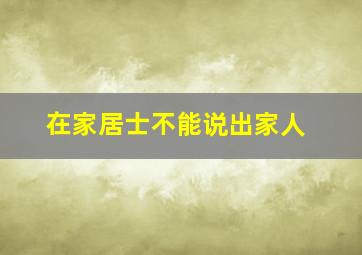 在家居士不能说出家人